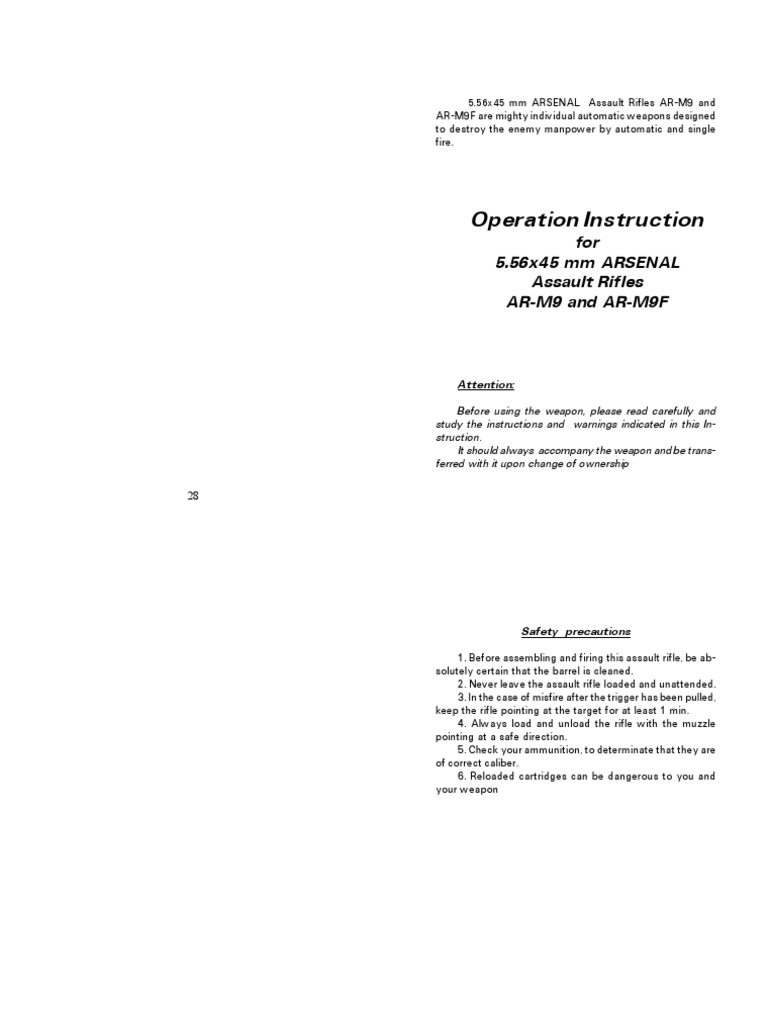 5.56x45 mm ARSENAL Assault Rifles AR-M9 and AR-M9F are mighty individual automatic weapons designed to destroy the enemy manpower by automatic and single fire.

Operation Instruction
for
5.56x45 mm ARSENAL
Assault Rifles
AR-M9 and AR-M9F

Attention:

Before using the weapon, please read carefully and study the instructions and warnings indicated in this Instruction.
It should always accompany the weapon and be transferred with it upon change of ownership

28

Safety precautions

1. Before assembling and firing this assault rifle, be absolutely certain that the barrel is cleaned.
2. Never leave the assault rifle loaded and unattended.
3. In the case of misfire after the trigger has been pulled, keep the rifle pointing at the target for at least 1 min.
4. Always load and unload the rifle with the muzzle pointing at a safe direction.
5. Check your ammunition, to determinate that they are of correct caliber.
6. Reloaded cartridges can be dangerous to you and your weapon